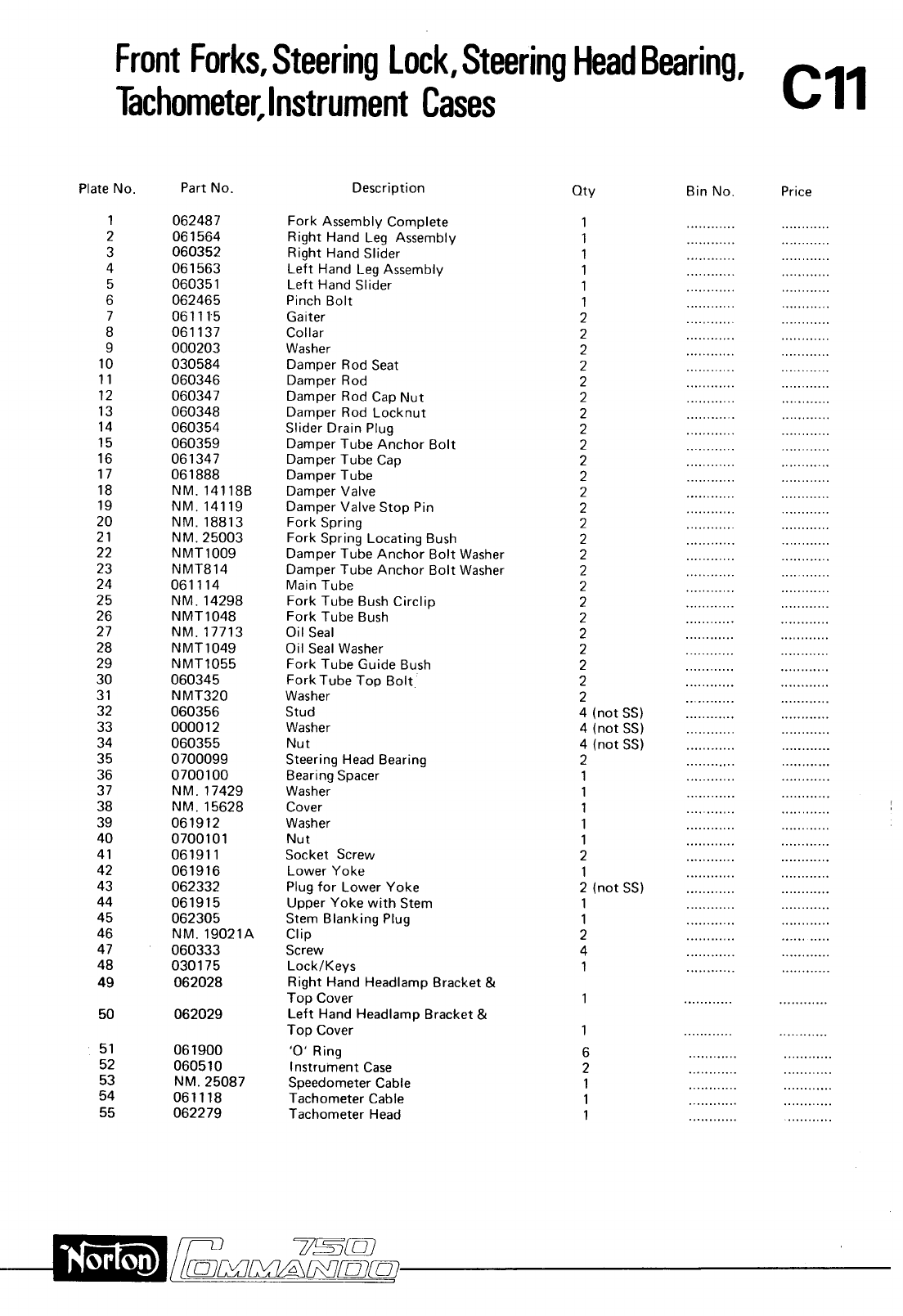 Front Forks, Steering Lock, Steering Head Bearing, Tachometer, Instrument Cases

C11

| Plate No. | Part No. | Description | Qty | Bin No. | Price |
|---|---|---|---|---|---|
| 1 | 062487 | Fork Assembly Complete | 1 | ............ | ............ |
| 2 | 061564 | Right Hand Leg Assembly | 1 | ............ | ............ |
| 3 | 060352 | Right Hand Slider | 1 | ............ | ............ |
| 4 | 061563 | Left Hand Leg Assembly | 1 | ............ | ............ |
| 5 | 060351 | Left Hand Slider | 1 | ............ | ............ |
| 6 | 062465 | Pinch Bolt | 1 | ............ | ............ |
| 7 | 061115 | Gaiter | 2 | ............ | ............ |
| 8 | 061137 | Collar | 2 | ............ | ............ |
| 9 | 000203 | Washer | 2 | ............ | ............ |
| 10 | 030584 | Damper Rod Seat | 2 | ............ | ............ |
| 11 | 060346 | Damper Rod | 2 | ............ | ............ |
| 12 | 060347 | Damper Rod Cap Nut | 2 | ............ | ............ |
| 13 | 060348 | Damper Rod Locknut | 2 | ............ | ............ |
| 14 | 060354 | Slider Drain Plug | 2 | ............ | ............ |
| 15 | 060359 | Damper Tube Anchor Bolt | 2 | ............ | ............ |
| 16 | 061347 | Damper Tube Cap | 2 | ............ | ............ |
| 17 | 061888 | Damper Tube | 2 | ............ | ............ |
| 18 | NM. 14118B | Damper Valve | 2 | ............ | ............ |
| 19 | NM. 14119 | Damper Valve Stop Pin | 2 | ............ | ............ |
| 20 | NM. 18813 | Fork Spring | 2 | ............ | ............ |
| 21 | NM. 25003 | Fork Spring Locating Bush | 2 | ............ | ............ |
| 22 | NMT1009 | Damper Tube Anchor Bolt Washer | 2 | ............ | ............ |
| 23 | NMT814 | Damper Tube Anchor Bolt Washer | 2 | ............ | ............ |
| 24 | 061114 | Main Tube | 2 | ............ | ............ |
| 25 | NM. 14298 | Fork Tube Bush Circlip | 2 | ............ | ............ |
| 26 | NMT1048 | Fork Tube Bush | 2 | ............ | ............ |
| 27 | NM. 17713 | Oil Seal | 2 | ............ | ............ |
| 28 | NMT1049 | Oil Seal Washer | 2 | ............ | ............ |
| 29 | NMT1055 | Fork Tube Guide Bush | 2 | ............ | ............ |
| 30 | 060345 | Fork Tube Top Bolt | 2 | ............ | ............ |
| 31 | NMT320 | Washer | 2 | ............ | ............ |
| 32 | 060356 | Stud | 4 (not SS) | ............ | ............ |
| 33 | 000012 | Washer | 4 (not SS) | ............ | ............ |
| 34 | 060355 | Nut | 4 (not SS) | ............ | ............ |
| 35 | 0700099 | Steering Head Bearing | 2 | ............ | ............ |
| 36 | 0700100 | Bearing Spacer | 1 | ............ | ............ |
| 37 | NM. 17429 | Washer | 1 | ............ | ............ |
| 38 | NM. 15628 | Cover | 1 | ............ | ............ |
| 39 | 061912 | Washer | 1 | ............ | ............ |
| 40 | 0700101 | Nut | 1 | ............ | ............ |
| 41 | 061911 | Socket Screw | 2 | ............ | ............ |
| 42 | 061916 | Lower Yoke | 1 | ............ | ............ |
| 43 | 062332 | Plug for Lower Yoke | 2 (not SS) | ............ | ............ |
| 44 | 061915 | Upper Yoke with Stem | 1 | ............ | ............ |
| 45 | 062305 | Stem Blanking Plug | 1 | ............ | ............ |
| 46 | NM. 19021A | Clip | 2 | ............ | ............ |
| 47 | 060333 | Screw | 4 | ............ | ............ |
| 48 | 030175 | Lock/Keys | 1 | ............ | ............ |
| 49 | 062028 | Right Hand Headlamp Bracket & Top Cover | 1 | ............ | ............ |
| 50 | 062029 | Left Hand Headlamp Bracket & Top Cover | 1 | ............ | ............ |
| 51 | 061900 | 'O' Ring | 6 | ............ | ............ |
| 52 | 060510 | Instrument Case | 2 | ............ | ............ |
| 53 | NM. 25087 | Speedometer Cable | 1 | ............ | ............ |
| 54 | 061118 | Tachometer Cable | 1 | ............ | ............ |
| 55 | 062279 | Tachometer Head | 1 | ............ | ............ |

Norton 750 COMMANDO